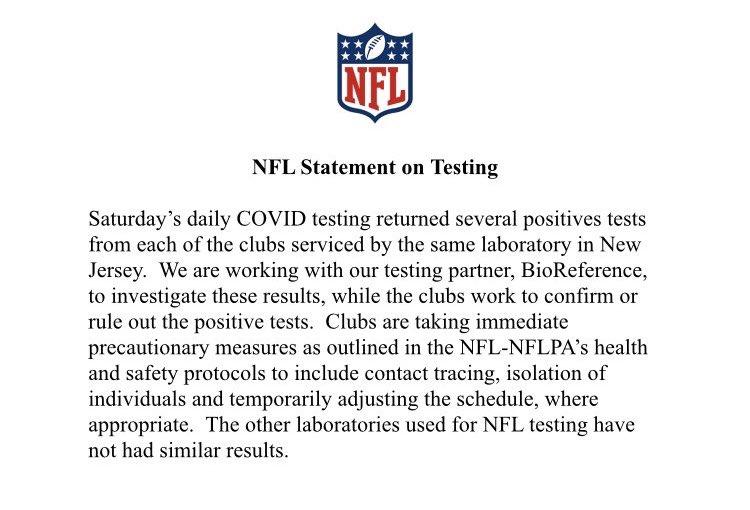 NFL

NFL Statement on Testing

Saturday's daily COVID testing returned several positives tests from each of the clubs serviced by the same laboratory in New Jersey. We are working with our testing partner, BioReference, to investigate these results, while the clubs work to confirm or rule out the positive tests. Clubs are taking immediate precautionary measures as outlined in the NFL-NFLPA's health and safety protocols to include contact tracing, isolation of individuals and temporarily adjusting the schedule, where appropriate. The other laboratories used for NFL testing have not had similar results.